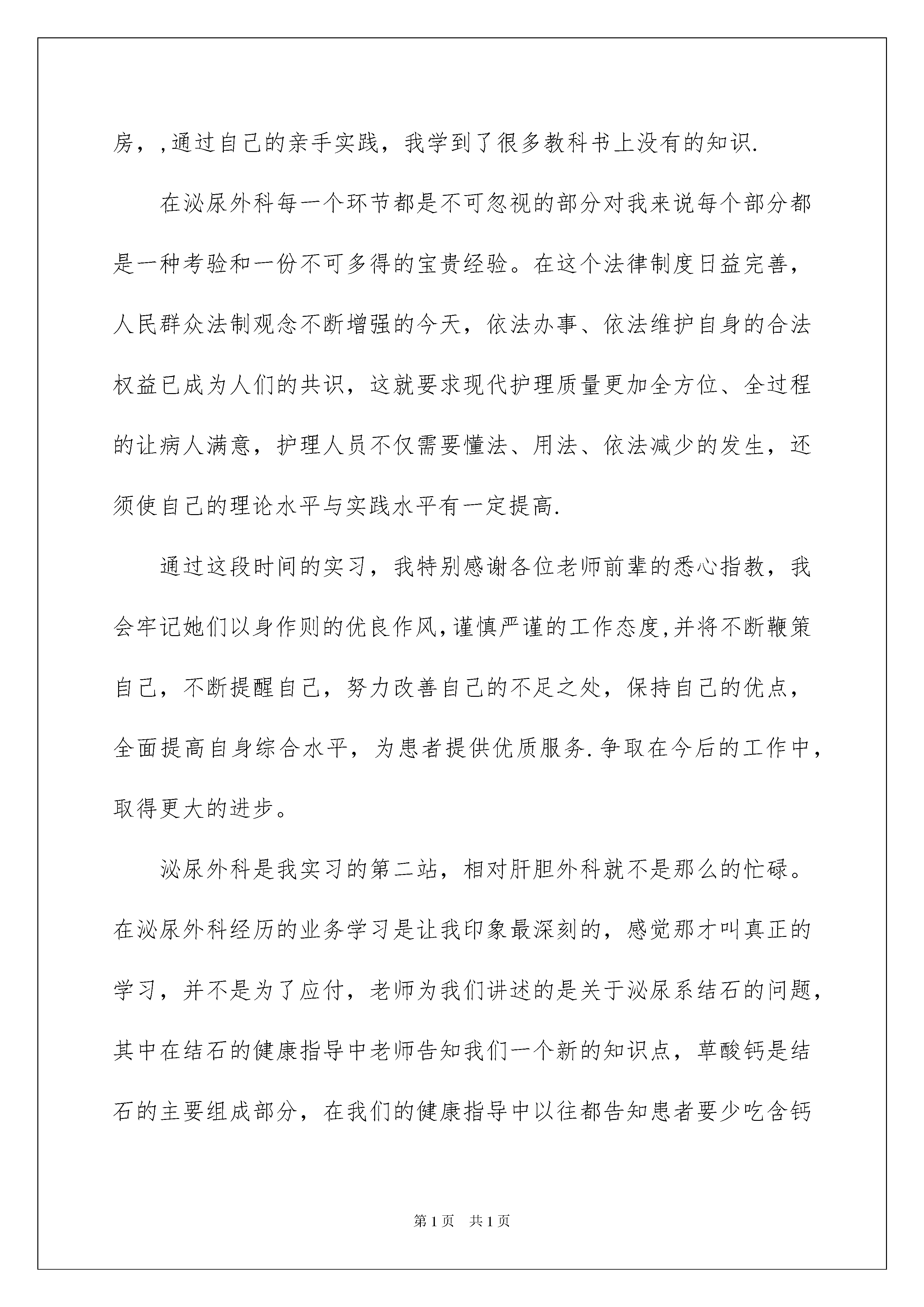 房，,通过自己的亲手实践，我学到了很多教科书上没有的知识.

在泌尿外科每一个环节都是不可忽视的部分对我来说每个部分都是一种考验和一份不可多得的宝贵经验。在这个法律制度日益完善，人民群众法制观念不断增强的今天，依法办事、依法维护自身的合法权益已成为人们的共识，这就要求现代护理质量更加全方位、全过程的让病人满意，护理人员不仅需要懂法、用法、依法减少的发生，还须使自己的理论水平与实践水平有一定提高.

通过这段时间的实习，我特别感谢各位老师前辈的悉心指教，我会牢记她们以身作则的优良作风,谨慎严谨的工作态度,并将不断鞭策自己，不断提醒自己，努力改善自己的不足之处，保持自己的优点，全面提高自身综合水平，为患者提供优质服务.争取在今后的工作中，取得更大的进步。

泌尿外科是我实习的第二站，相对肝胆外科就不是那么的忙碌。在泌尿外科经历的业务学习是让我印象最深刻的，感觉那才叫真正的学习，并不是为了应付，老师为我们讲述的是关于泌尿系结石的问题，其中在结石的健康指导中老师告知我们一个新的知识点，草酸钙是结石的主要组成部分，在我们的健康指导中以往都告知患者要少吃含钙

第1页　共1页